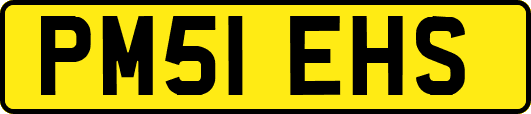 PM51 EHS